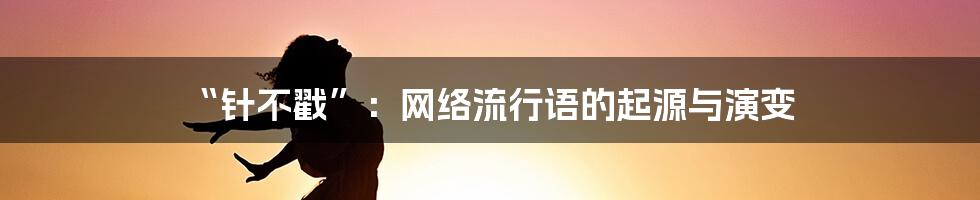 “针不戳”：网络流行语的起源与演变